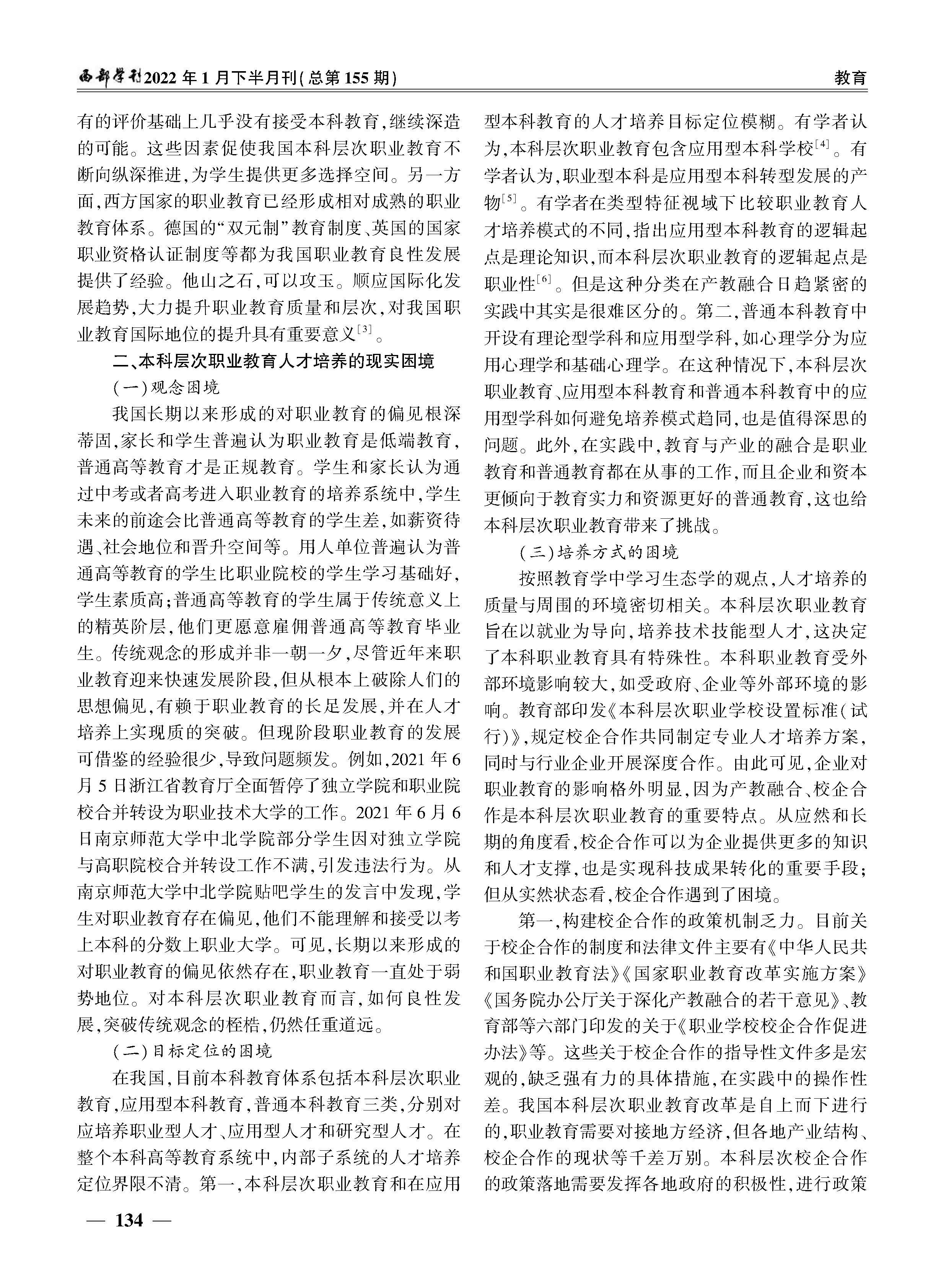 西部学刊2022年1月下半月刊(总第155期)

教育

有的评价基础上几乎没有接受本科教育,继续深造的可能。这些因素促使我国本科层次职业教育不断向纵深推进,为学生提供更多选择空间。另一方面,西方国家的职业教育已经形成相对成熟的职业教育体系。德国的“双元制”教育制度、英国的国家职业资格认证制度等都为我国职业教育良性发展提供了经验。他山之石,可以攻玉。顺应国际化发展趋势,大力提升职业教育质量和层次,对我国职业教育国际地位的提升具有重要意义$^{[3]}$。

二、本科层次职业教育人才培养的现实困境

(一)观念困境

我国长期以来形成的对职业教育的偏见根深蒂固,家长和学生普遍认为职业教育是低端教育,普通高等教育才是正规教育。学生和家长认为通过中考或者高考进入职业教育的培养系统中,学生未来的前途会比普通高等教育的学生差,如薪资待遇、社会地位和晋升空间等。用人单位普遍认为普通高等教育的学生比职业院校的学生学习基础好,学生素质高;普通高等教育的学生属于传统意义上的精英阶层,他们更愿意雇佣普通高等教育毕业生。传统观念的形成并非一朝一夕,尽管近年来职业教育迎来快速发展阶段,但从根本上破除人们的思想偏见,有赖于职业教育的长足发展,并在人才培养上实现质的突破。但现阶段职业教育的发展可借鉴的经验很少,导致问题频发。例如,2021年6月5日浙江省教育厅全面暂停了独立学院和职业院校合并转设为职业技术大学的工作。2021年6月6日南京师范大学中北学院部分学生因对独立学院与高职院校合并转设工作不满,引发违法行为。从南京师范大学中北学院贴吧学生的发言中发现,学生对职业教育存在偏见,他们不能理解和接受以考上本科的分数上职业大学。可见,长期以来形成的对职业教育的偏见依然存在,职业教育一直处于弱势地位。对本科层次职业教育而言,如何良性发展,突破传统观念的桎梏,仍然任重道远。

(二)目标定位的困境

在我国,目前本科教育体系包括本科层次职业教育,应用型本科教育,普通本科教育三类,分别对应培养职业型人才、应用型人才和研究型人才。在整个本科高等教育系统中,内部子系统的人才培养定位界限不清。第一,本科层次职业教育和在应用型本科教育的人才培养目标定位模糊。有学者认为,本科层次职业教育包含应用型本科学校$^{[4]}$。有学者认为,职业型本科是应用型本科转型发展的产物$^{[5]}$。有学者在类型特征视域下比较职业教育人才培养模式的不同,指出应用型本科教育的逻辑起点是理论知识,而本科层次职业教育的逻辑起点是职业性$^{[6]}$。但是这种分类在产教融合日趋紧密的实践中其实是很难区分的。第二,普通本科教育中开设有理论型学科和应用型学科,如心理学分为应用心理学和基础心理学。在这种情况下,本科层次职业教育、应用型本科教育和普通本科教育中的应用型学科如何避免培养模式趋同,也是值得深思的问题。此外,在实践中,教育与产业的融合是职业教育和普通教育都在从事的工作,而且企业和资本更倾向于教育实力和资源更好的普通教育,这也给本科层次职业教育带来了挑战。

(三)培养方式的困境

按照教育学中学习生态学的观点,人才培养的质量与周围的环境密切相关。本科层次职业教育旨在以就业为导向,培养技术技能型人才,这决定了本科职业教育具有特殊性。本科职业教育受外部环境影响较大,如受政府、企业等外部环境的影响。教育部印发《本科层次职业学校设置标准(试行)》,规定校企合作共同制定专业人才培养方案,同时与行业企业开展深度合作。由此可见,企业对职业教育的影响格外明显,因为产教融合、校企合作是本科层次职业教育的重要特点。从应然和长期的角度看,校企合作可以为企业提供更多的知识和人才支撑,也是实现科技成果转化的重要手段;但从实然状态看,校企合作遇到了困境。

第一,构建校企合作的政策机制乏力。目前关于校企合作的制度和法律文件主要有《中华人民共和国职业教育法》《国家职业教育改革实施方案》《国务院办公厅关于深化产教融合的若干意见》、教育部等六部门印发的关于《职业学校校企合作促进办法》等。这些关于校企合作的指导性文件多是宏观的,缺乏强有力的具体措施,在实践中的操作性差。我国本科层次职业教育改革是自上而下进行的,职业教育需要对接地方经济,但各地产业结构、校企合作的现状等千差万别。本科层次校企合作的政策落地需要发挥各地政府的积极性,进行政策

— 134 —